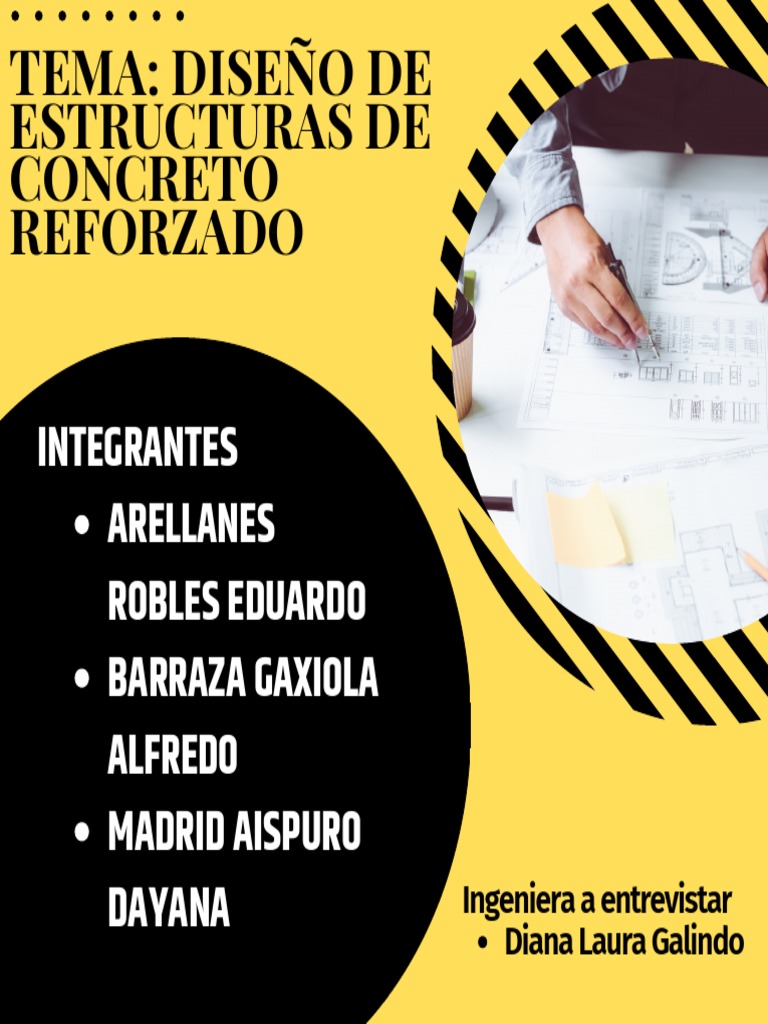 TEMA: DISEÑO DE ESTRUCTURAS DE CONCRETO REFORZADO

INTEGRANTES
• ARELLANES ROBLES EDUARDO
• BARRAZA GAXIOLA ALFREDO
• MADRID AISPURO DAYANA

Ingeniera a entrevistar
• Diana Laura Galindo